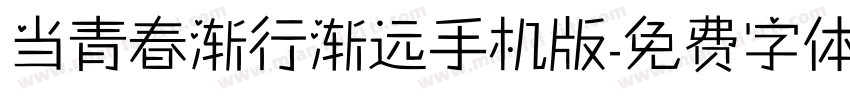 当青春渐行渐远手机版-免费字体